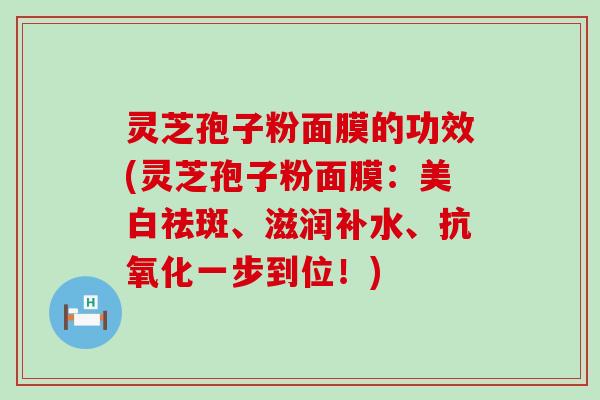 灵芝孢子粉面膜的功效(灵芝孢子粉面膜：美白祛斑、滋润补水、抗氧化一步到位！)

H